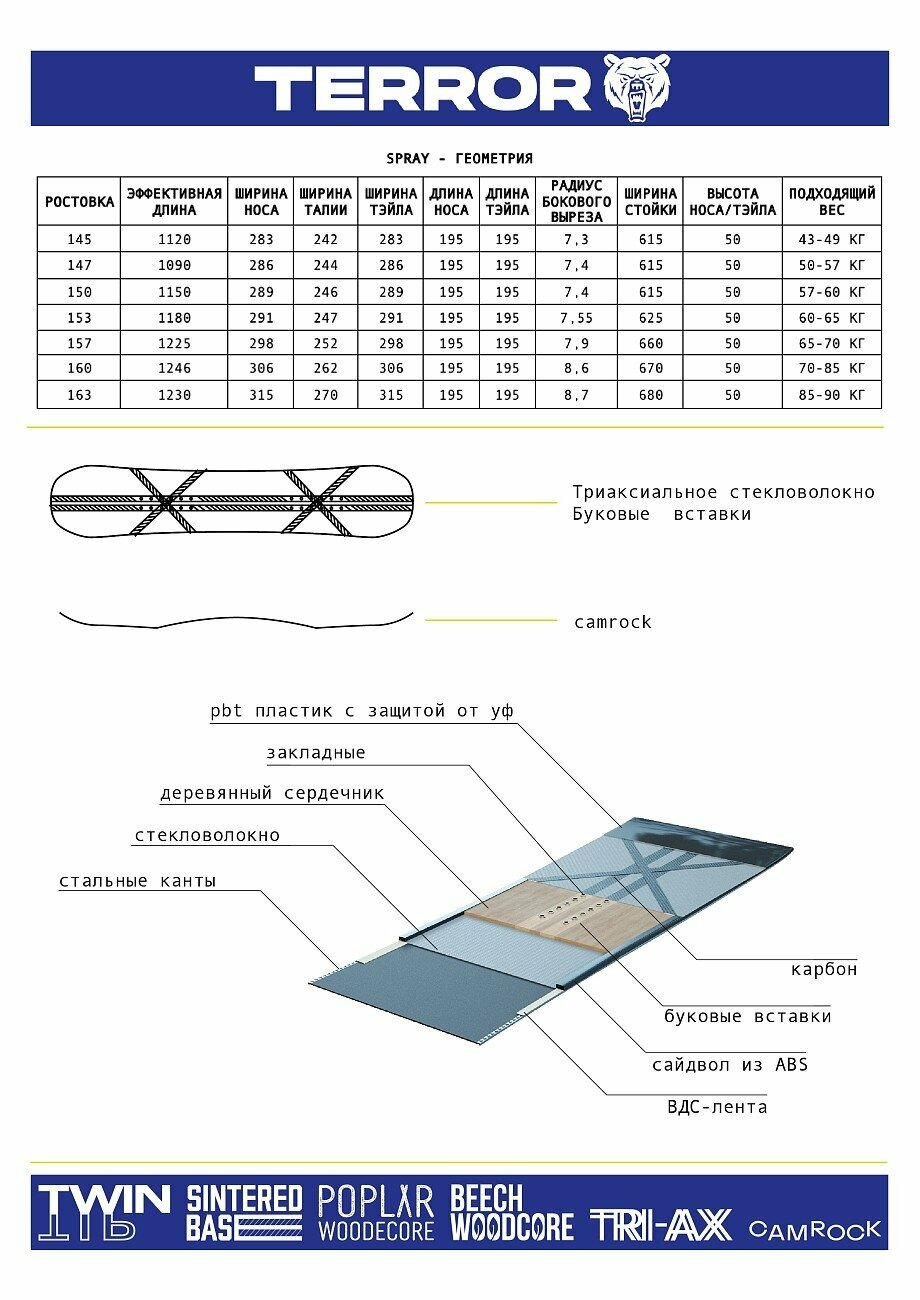 TERROR

SPRAY - ГЕОМЕТРИЯ

| РОСТОВКА | ЭФФЕКТИВНАЯ ДЛИНА | ШИРИНА НОСА | ШИРИНА ТАЛИИ | ШИРИНА ТЭЙЛА | ДЛИНА НОСА | ДЛИНА ТЭЙЛА | РАДИУС БОКОВОГО ВЫРЕЗА | ШИРИНА СТОЙКИ | ВЫСОТА НОСА/ТЭЙЛА | ПОДХОДЯЩИЙ ВЕС |
|---|---|---|---|---|---|---|---|---|---|---|
| 145 | 1120 | 283 | 242 | 283 | 195 | 195 | 7,3 | 615 | 50 | 43-49 КГ |
| 147 | 1090 | 286 | 244 | 286 | 195 | 195 | 7,4 | 615 | 50 | 50-57 КГ |
| 150 | 1150 | 289 | 246 | 289 | 195 | 195 | 7,4 | 615 | 50 | 57-60 КГ |
| 153 | 1180 | 291 | 247 | 291 | 195 | 195 | 7,55 | 625 | 50 | 60-65 КГ |
| 157 | 1225 | 298 | 252 | 298 | 195 | 195 | 7,9 | 660 | 50 | 65-70 КГ |
| 160 | 1246 | 306 | 262 | 306 | 195 | 195 | 8,6 | 670 | 50 | 70-85 КГ |
| 163 | 1230 | 315 | 270 | 315 | 195 | 195 | 8,7 | 680 | 50 | 85-90 КГ |

Триаксиальное стекловолокно
Буковые вставки

camrock

pbt пластик с защитой от уф
закладные
деревянный сердечник
стекловолокно
стальные канты
карбон
буковые вставки
сайдвол из ABS
ВДС-лента

TWIN TIP SINTERED BASE POPLAR WOODECORE BEECH WOODCORE TRI-AX CAMROCK